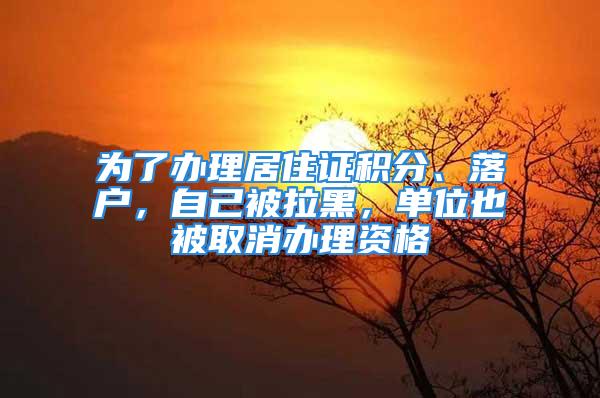 为了办理居住证积分、落户，自己被拉黑，单位也被取消办理资格